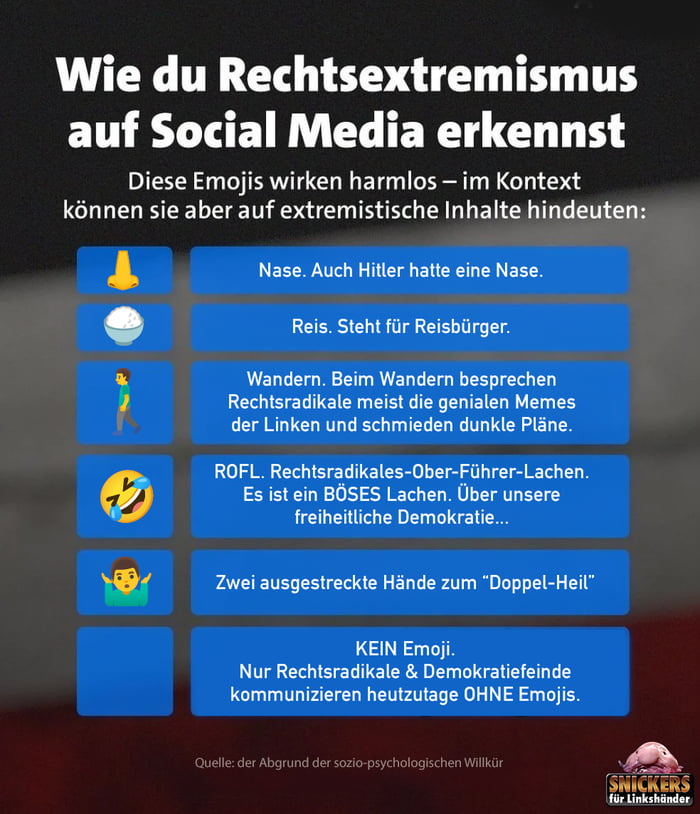 Wie du Rechtsextremismus auf Social Media erkennst

Diese Emojis wirken harmlos – im Kontext können sie aber auf extremistische Inhalte hindeuten:

Nase. Auch Hitler hatte eine Nase.

Reis. Steht für Reisbürger.

Wandern. Beim Wandern besprechen Rechtsradikale meist die genialen Memes der Linken und schmieden dunkle Pläne.

ROFL. Rechtsradikales-Ober-Führer-Lachen. Es ist ein BÖSES Lachen. Über unsere freiheitliche Demokratie...

Zwei ausgestreckte Hände zum "Doppel-Heil"

KEIN Emoji.
Nur Rechtsradikale & Demokratiefeinde kommunizieren heutzutage OHNE Emojis.

Quelle: der Abgrund der sozio-psychologischen Willkür

SNICKERS
für Linkshänder